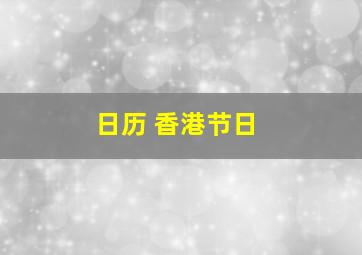 日历 香港节日